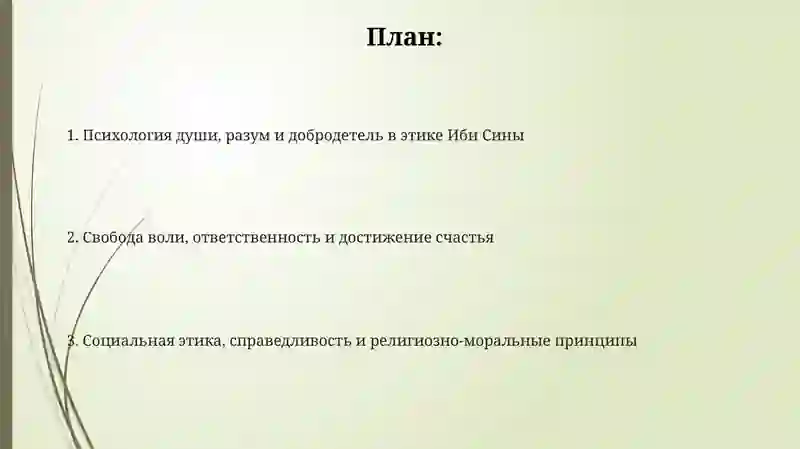 План:

1. Психология души, разум и добродетель в этике Ибн Сины

2. Свобода воли, ответственность и достижение счастья

3. Социальная этика, справедливость и религиозно-моральные принципы